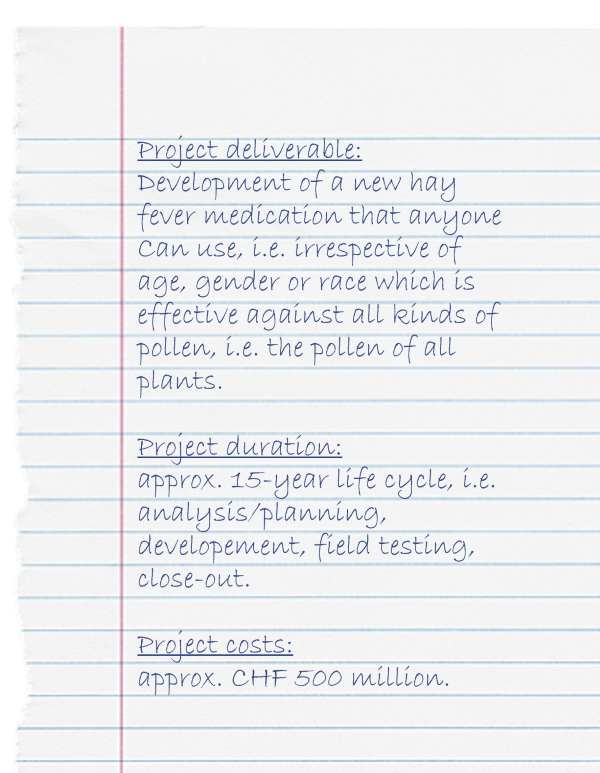 Project deliverable:
Development of a new hay fever medication that anyone Can use, i.e. irrespective of age, gender or race which is effective against all kinds of pollen, i.e. the pollen of all plants.

Project duration:
approx. 15-year life cycle, i.e. analysis/planning, developement, field testing, close-out.

Project costs:
approx. CHF 500 million.